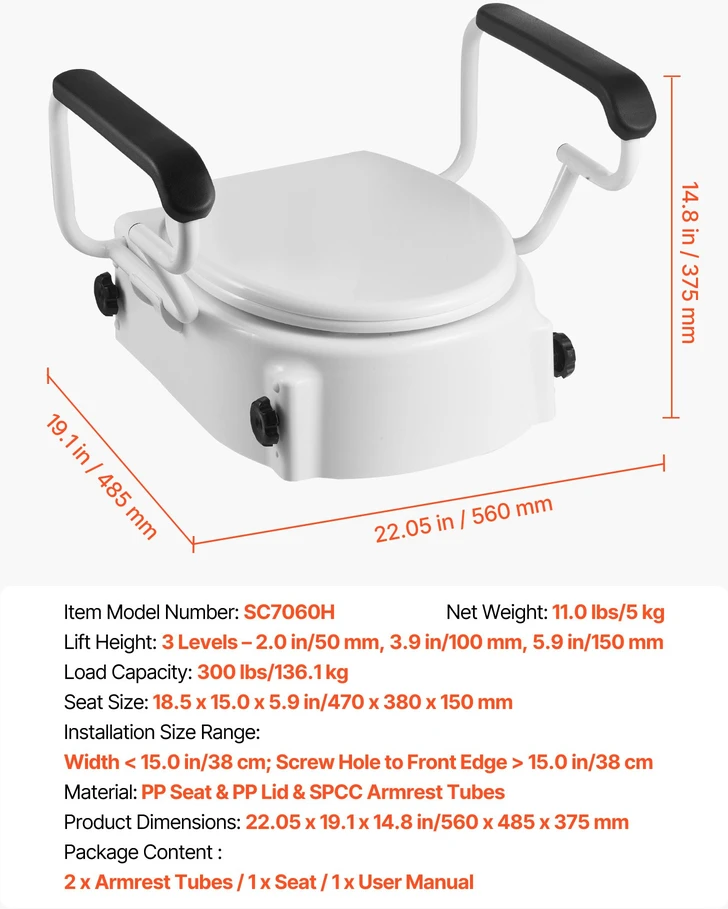 14.8 in / 375 mm

19.1 in / 485 mm

22.05 in / 560 mm

Item Model Number: SC7060H Net Weight: 11.0 lbs/5 kg
Lift Height: 3 Levels – 2.0 in/50 mm, 3.9 in/100 mm, 5.9 in/150 mm
Load Capacity: 300 lbs/136.1 kg
Seat Size: 18.5 x 15.0 x 5.9 in/470 x 380 x 150 mm
Installation Size Range:
Width < 15.0 in/38 cm; Screw Hole to Front Edge > 15.0 in/38 cm
Material: PP Seat & PP Lid & SPCC Armrest Tubes
Product Dimensions: 22.05 x 19.1 x 14.8 in/560 x 485 x 375 mm
Package Content :
2 x Armrest Tubes / 1 x Seat / 1 x User Manual